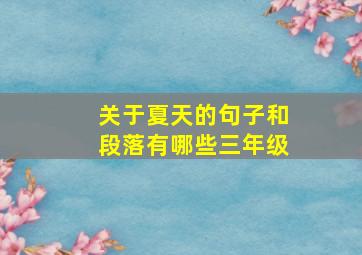 关于夏天的句子和段落有哪些三年级